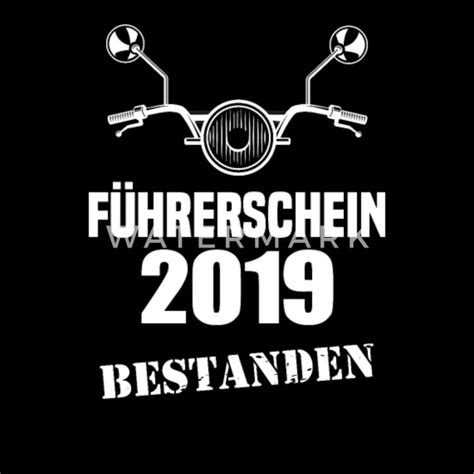 FÜHRERSCHEIN
WATERMARK
2019
BESTANDEN